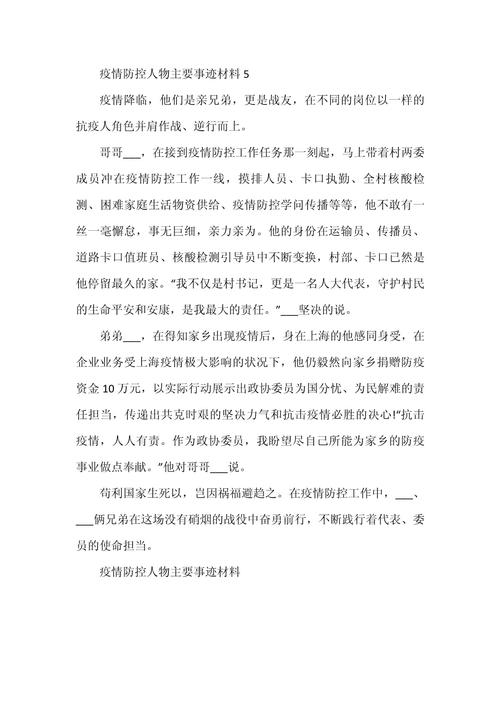 疫情防控人物主要事迹材料 5

疫情降临，他们是亲兄弟，更是战友，在不同的岗位以一样的抗疫人角色并肩作战、逆行而上。

哥哥___，在接到疫情防控工作任务那一刻起，马上带着村两委成员冲在疫情防控工作一线，摸排人员、卡口执勤、全村核酸检测、困难家庭生活物资供给、疫情防控学问传播等等，他不敢有一丝一毫懈怠，事无巨细，亲力亲为。他的身份在运输员、传播员、道路卡口值班员、核酸检测引导员中不断变换，村部、卡口已然是他停留最久的家。“我不仅是村书记，更是一名人大代表，守护村民的生命平安和安康，是我最大的责任。”___坚决的说。

弟弟___，在得知家乡出现疫情后，身在上海的他感同身受，在企业业务受上海疫情极大影响的状况下，他仍毅然向家乡捐赠防疫资金 10 万元，以实际行动展示出政协委员为国分忧、为民解难的责任担当，传递出共克时艰的坚决力气和抗击疫情必胜的决心!“抗击疫情，人人有责。作为政协委员，我盼望尽自己所能为家乡的防疫事业做点奉献。”他对哥哥___说。

苟利国家生死以，岂因祸福避趋之。在疫情防控工作中，___、___俩兄弟在这场没有硝烟的战役中奋勇前行，不断践行着代表、委员的使命担当。

疫情防控人物主要事迹材料